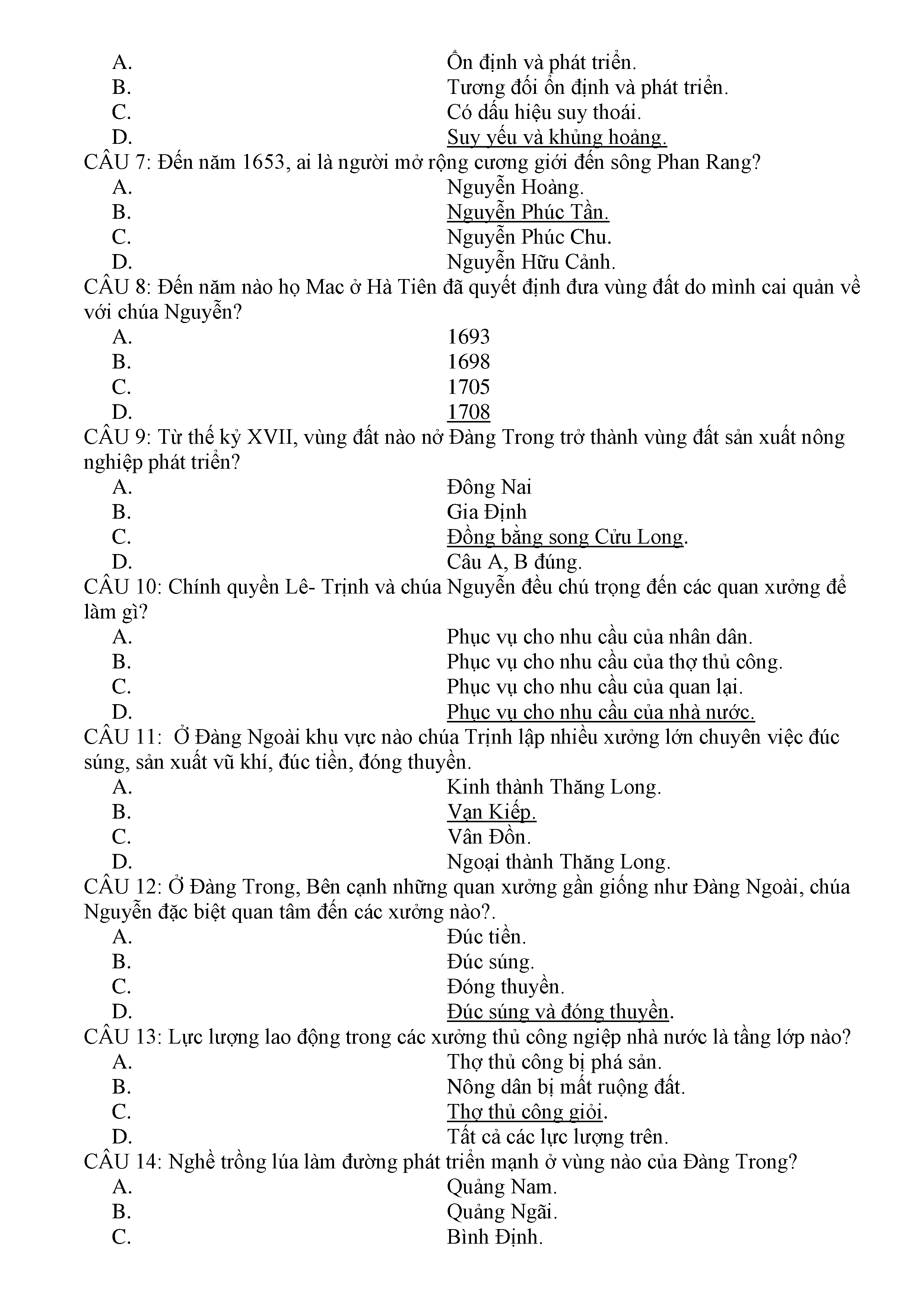 A. Ổn định và phát triển.
B. Tương đối ổn định và phát triển.
C. Có dấu hiệu suy thoái.
D. Suy yếu và khủng hoảng.
CÂU 7: Đến năm 1653, ai là người mở rộng cương giới đến sông Phan Rang?
A. Nguyễn Hoàng.
B. Nguyễn Phúc Tần.
C. Nguyễn Phúc Chu.
D. Nguyễn Hữu Cảnh.
CÂU 8: Đến năm nào họ Mac ở Hà Tiên đã quyết định đưa vùng đất do mình cai quản về với chúa Nguyễn?
A. 1693
B. 1698
C. 1705
D. 1708
CÂU 9: Từ thế kỷ XVII, vùng đất nào nở Đàng Trong trở thành vùng đất sản xuất nông nghiệp phát triển?
A. Đông Nai
B. Gia Định
C. Đồng bằng song Cửu Long.
D. Câu A, B đúng.
CÂU 10: Chính quyền Lê- Trịnh và chúa Nguyễn đều chú trọng đến các quan xưởng để làm gì?
A. Phục vụ cho nhu cầu của nhân dân.
B. Phục vụ cho nhu cầu của thợ thủ công.
C. Phục vụ cho nhu cầu của quan lại.
D. Phục vụ cho nhu cầu của nhà nước.
CÂU 11: Ở Đàng Ngoài khu vực nào chúa Trịnh lập nhiều xưởng lớn chuyên việc đúc súng, sản xuất vũ khí, đúc tiền, đóng thuyền.
A. Kinh thành Thăng Long.
B. Vạn Kiếp.
C. Vân Đồn.
D. Ngoại thành Thăng Long.
CÂU 12: Ở Đàng Trong, Bên cạnh những quan xưởng gần giống như Đàng Ngoài, chúa Nguyễn đặc biệt quan tâm đến các xưởng nào?.
A. Đúc tiền.
B. Đúc súng.
C. Đóng thuyền.
D. Đúc súng và đóng thuyền.
CÂU 13: Lực lượng lao động trong các xưởng thủ công ngiệp nhà nước là tầng lớp nào?
A. Thợ thủ công bị phá sản.
B. Nông dân bị mất ruộng đất.
C. Thợ thủ công giỏi.
D. Tất cả các lực lượng trên.
CÂU 14: Nghề trồng lúa làm đường phát triển mạnh ở vùng nào của Đàng Trong?
A. Quảng Nam.
B. Quảng Ngãi.
C. Bình Định.